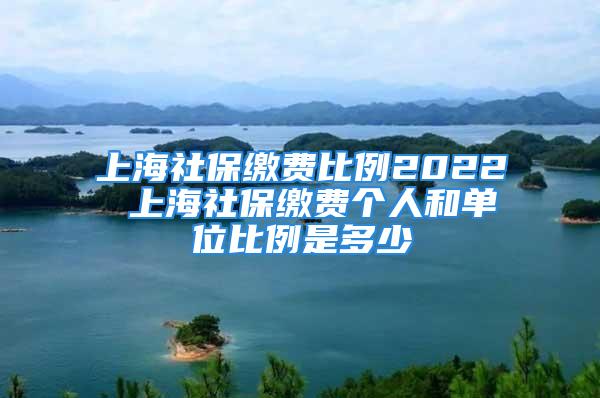 上海社保缴费比例2022 上海社保缴费个人和单位比例是多少